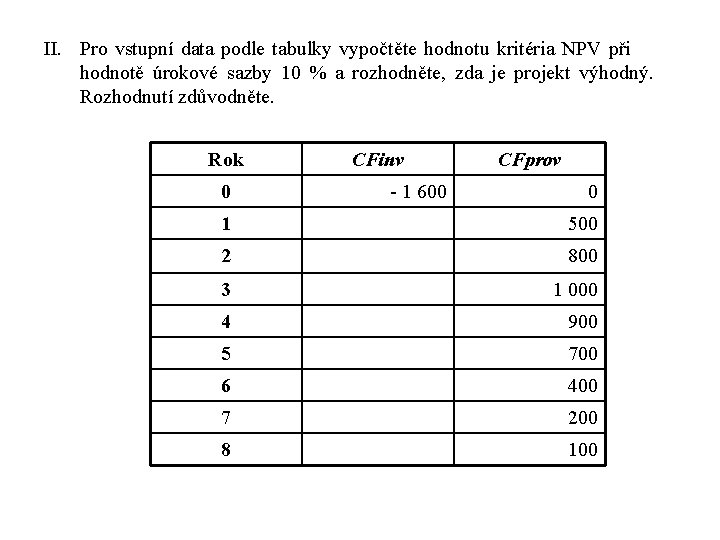 II. Pro vstupní data podle tabulky vypočtěte hodnotu kritéria NPV při hodnotě úrokové sazby 10 % a rozhodněte, zda je projekt výhodný. Rozhodnutí zdůvodněte.

| Rok | CFinv | CFprov |
|---|---|---|
| 0 | - 1 600 | 0 |
| 1 | | 500 |
| 2 | | 800 |
| 3 | | 1 000 |
| 4 | | 900 |
| 5 | | 700 |
| 6 | | 400 |
| 7 | | 200 |
| 8 | | 100 |